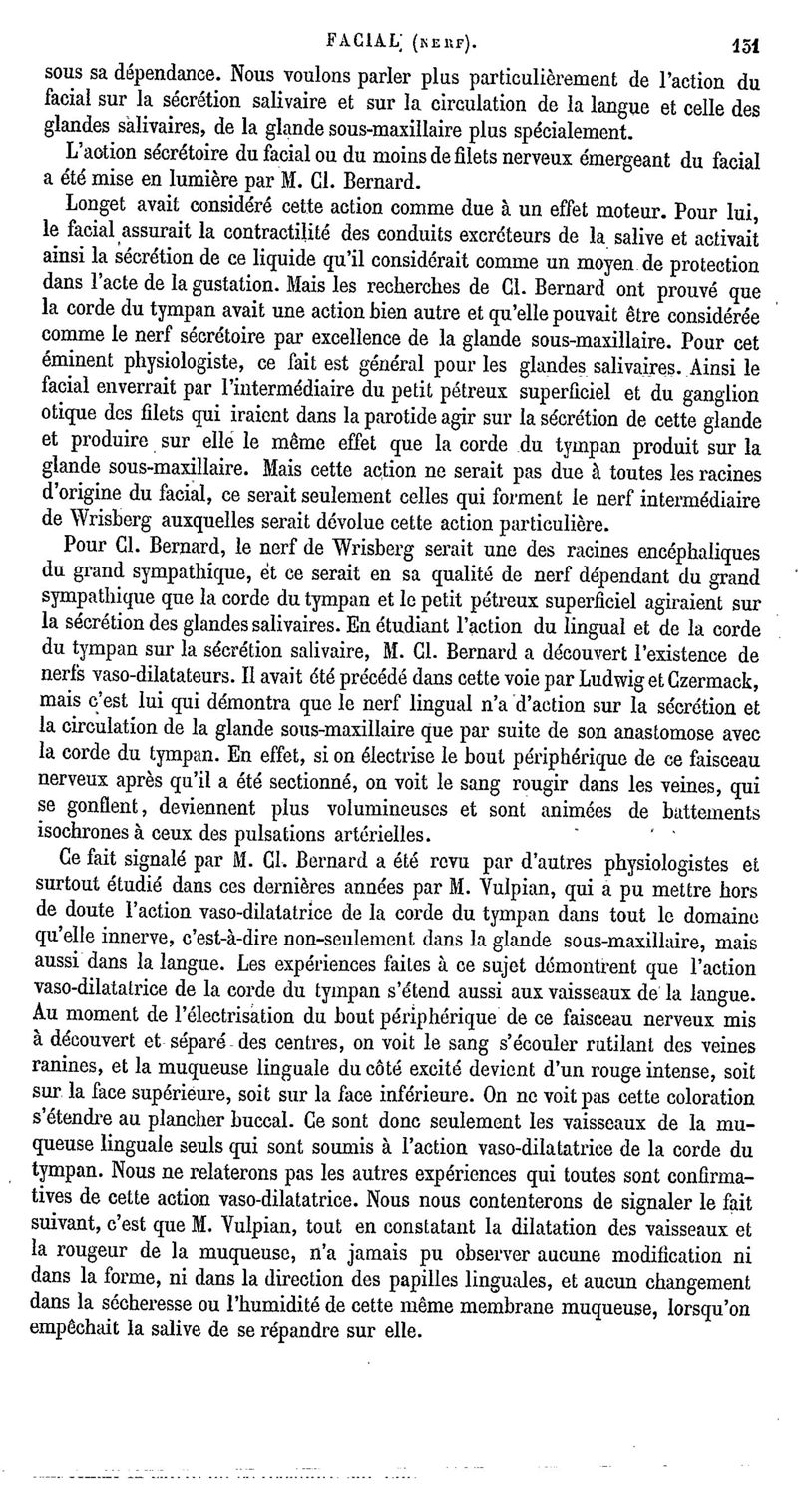 FACIAL (NERF). 151

sous sa dépendance. Nous voulons parler plus particulièrement de l'action du facial sur la sécrétion salivaire et sur la circulation de la langue et celle des glandes salivaires, de la glande sous-maxillaire plus spécialement.

L'action sécrétoire du facial ou du moins de filets nerveux émergeant du facial a été mise en lumière par M. Cl. Bernard.

Longet avait considéré cette action comme due à un effet moteur. Pour lui, le facial assurait la contractilité des conduits excréteurs de la salive et activait ainsi la sécrétion de ce liquide qu'il considérait comme un moyen de protection dans l'acte de la gustation. Mais les recherches de Cl. Bernard ont prouvé que la corde du tympan avait une action bien autre et qu'elle pouvait être considérée comme le nerf sécrétoire par excellence de la glande sous-maxillaire. Pour cet éminent physiologiste, ce fait est général pour les glandes salivaires. Ainsi le facial enverrait par l'intermédiaire du petit pétreux superficiel et du ganglion otique des filets qui iraient dans la parotide agir sur la sécrétion de cette glande et produire sur elle le même effet que la corde du tympan produit sur la glande sous-maxillaire. Mais cette action ne serait pas due à toutes les racines d'origine du facial, ce serait seulement celles qui forment le nerf intermédiaire de Wrisberg auxquelles serait dévolue cette action particulière.

Pour Cl. Bernard, le nerf de Wrisberg serait une des racines encéphaliques du grand sympathique, et ce serait en sa qualité de nerf dépendant du grand sympathique que la corde du tympan et le petit pétreux superficiel agiraient sur la sécrétion des glandes salivaires. En étudiant l'action du lingual et de la corde du tympan sur la sécrétion salivaire, M. Cl. Bernard a découvert l'existence de nerfs vaso-dilatateurs. Il avait été précédé dans cette voie par Ludwig et Czermack, mais c'est lui qui démontra que le nerf lingual n'a d'action sur la sécrétion et la circulation de la glande sous-maxillaire que par suite de son anastomose avec la corde du tympan. En effet, si on électrise le bout périphérique de ce faisceau nerveux après qu'il a été sectionné, on voit le sang rougir dans les veines, qui se gonflent, deviennent plus volumineuses et sont animées de battements isochrones à ceux des pulsations artérielles.

Ce fait signalé par M. Cl. Bernard a été revu par d'autres physiologistes et surtout étudié dans ces dernières années par M. Vulpian, qui a pu mettre hors de doute l'action vaso-dilatatrice de la corde du tympan dans tout le domaine qu'elle innerve, c'est-à-dire non-seulement dans la glande sous-maxillaire, mais aussi dans la langue. Les expériences faites à ce sujet démontrent que l'action vaso-dilatatrice de la corde du tympan s'étend aussi aux vaisseaux de la langue. Au moment de l'électrisation du bout périphérique de ce faisceau nerveux mis à découvert et séparé des centres, on voit le sang s'écouler rutilant des veines ranines, et la muqueuse linguale du côté excité devient d'un rouge intense, soit sur la face supérieure, soit sur la face inférieure. On ne voit pas cette coloration s'étendre au plancher buccal. Ce sont donc seulement les vaisseaux de la muqueuse linguale seuls qui sont soumis à l'action vaso-dilatatrice de la corde du tympan. Nous ne relaterons pas les autres expériences qui toutes sont confirmatives de cette action vaso-dilatatrice. Nous nous contenterons de signaler le fait suivant, c'est que M. Vulpian, tout en constatant la dilatation des vaisseaux et la rougeur de la muqueuse, n'a jamais pu observer aucune modification ni dans la forme, ni dans la direction des papilles linguales, et aucun changement dans la sécheresse ou l'humidité de cette même membrane muqueuse, lorsqu'on empêchait la salive de se répandre sur elle.